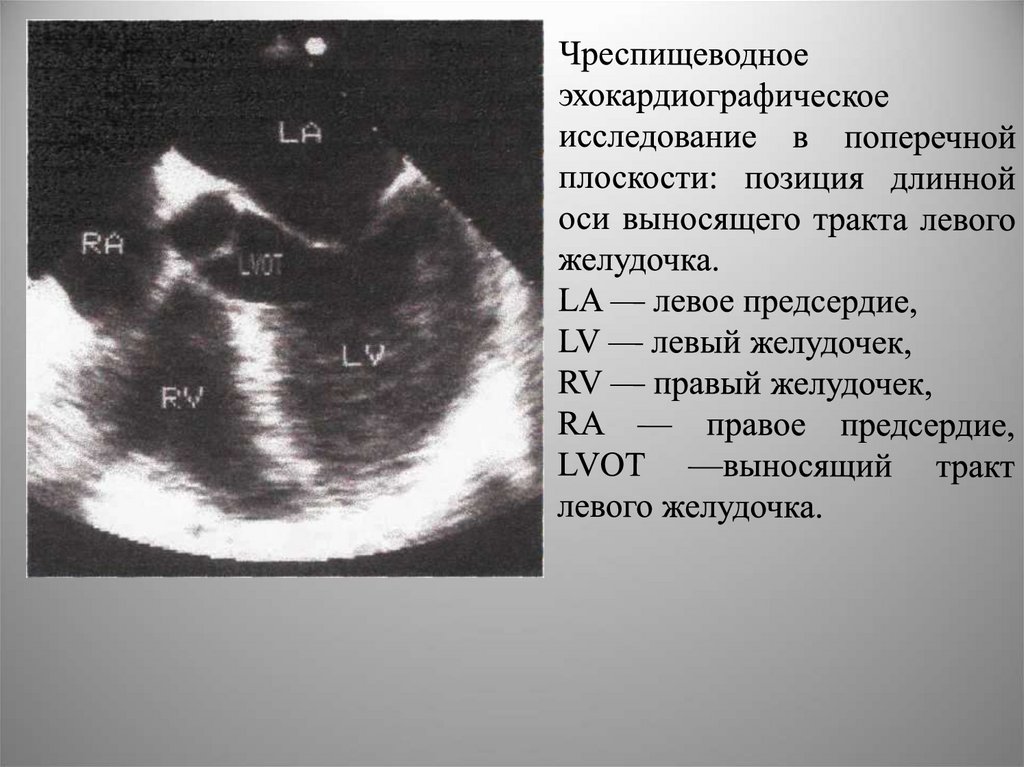 LA

RA

LVOT

LV

RV

Чреспищеводное эхокардиографическое исследование в поперечной плоскости: позиция длинной оси выносящего тракта левого желудочка.
LA — левое предсердие,
LV — левый желудочек,
RV — правый желудочек,
RA — правое предсердие,
LVOT —выносящий тракт левого желудочка.